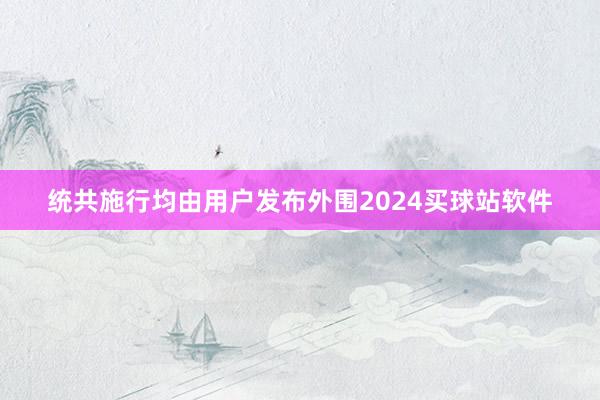 统共施行均由用户发布外围2024买球站软件